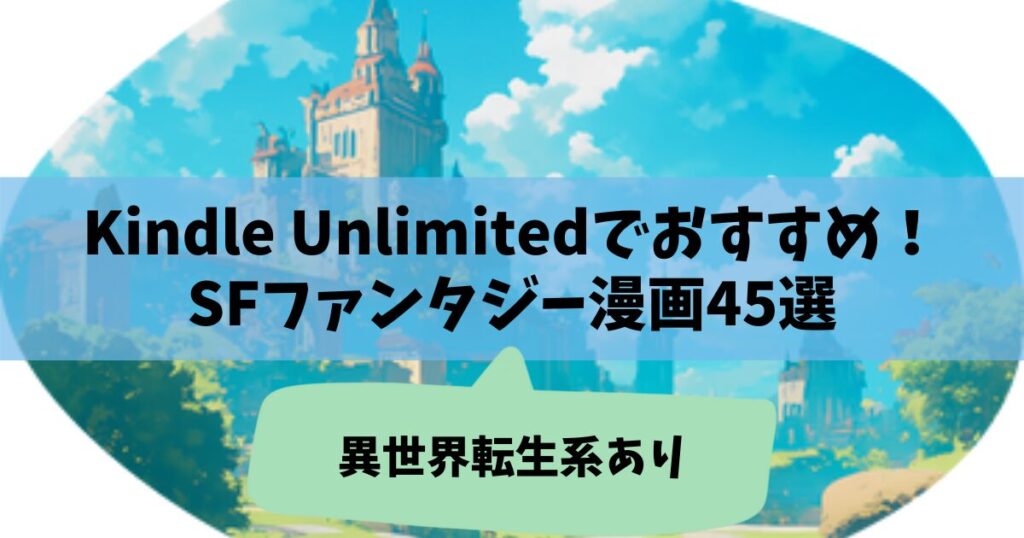 Kindle Unlimitedでおすすめ！
SFファンタジー漫画45選

異世界転生系あり